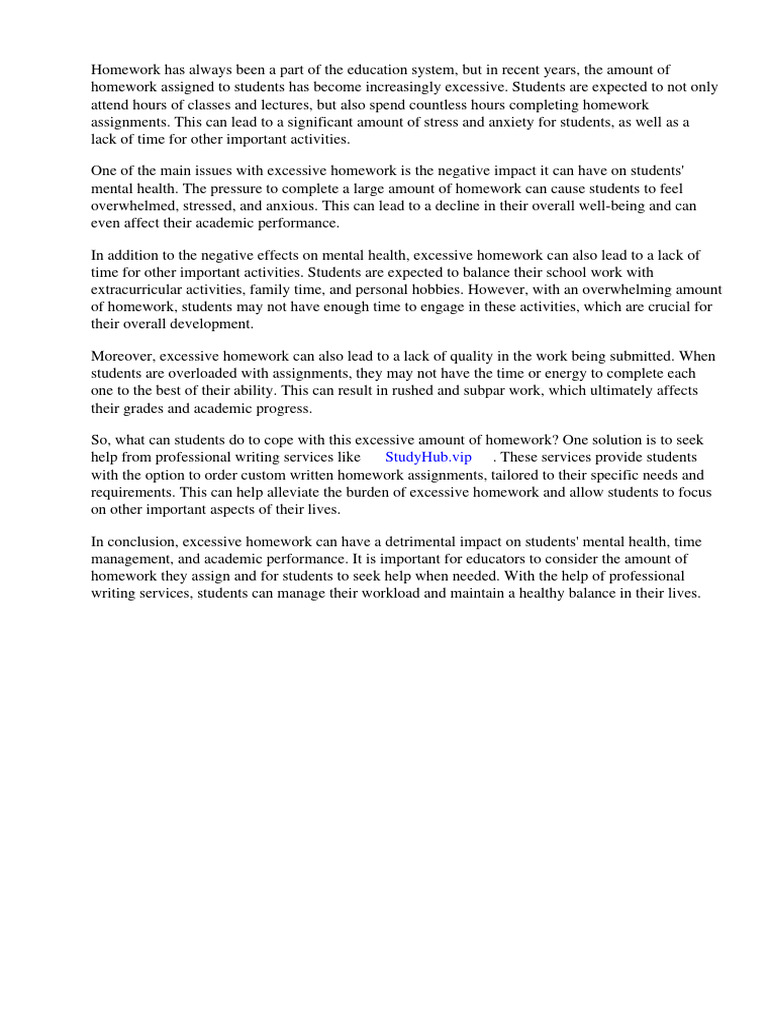 Homework has always been a part of the education system, but in recent years, the amount of homework assigned to students has become increasingly excessive. Students are expected to not only attend hours of classes and lectures, but also spend countless hours completing homework assignments. This can lead to a significant amount of stress and anxiety for students, as well as a lack of time for other important activities.

One of the main issues with excessive homework is the negative impact it can have on students' mental health. The pressure to complete a large amount of homework can cause students to feel overwhelmed, stressed, and anxious. This can lead to a decline in their overall well-being and can even affect their academic performance.

In addition to the negative effects on mental health, excessive homework can also lead to a lack of time for other important activities. Students are expected to balance their school work with extracurricular activities, family time, and personal hobbies. However, with an overwhelming amount of homework, students may not have enough time to engage in these activities, which are crucial for their overall development.

Moreover, excessive homework can also lead to a lack of quality in the work being submitted. When students are overloaded with assignments, they may not have the time or energy to complete each one to the best of their ability. This can result in rushed and subpar work, which ultimately affects their grades and academic progress.

So, what can students do to cope with this excessive amount of homework? One solution is to seek help from professional writing services like StudyHub.vip . These services provide students with the option to order custom written homework assignments, tailored to their specific needs and requirements. This can help alleviate the burden of excessive homework and allow students to focus on other important aspects of their lives.

In conclusion, excessive homework can have a detrimental impact on students' mental health, time management, and academic performance. It is important for educators to consider the amount of homework they assign and for students to seek help when needed. With the help of professional writing services, students can manage their workload and maintain a healthy balance in their lives.